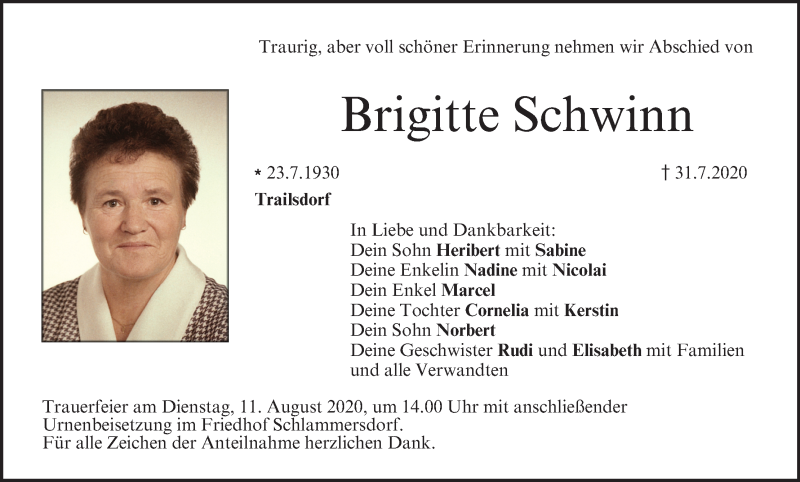 Traurig, aber voll schöner Erinnerung nehmen wir Abschied von

Brigitte Schwinn

* 23.7.1930

† 31.7.2020

Trailsdorf

In Liebe und Dankbarkeit:
Dein Sohn Heribert mit Sabine
Deine Enkelin Nadine mit Nicolai
Dein Enkel Marcel
Deine Tochter Cornelia mit Kerstin
Dein Sohn Norbert
Deine Geschwister Rudi und Elisabeth mit Familien
und alle Verwandten

Trauerfeier am Dienstag, 11. August 2020, um 14.00 Uhr mit anschließender Urnenbeisetzung im Friedhof Schlammersdorf.
Für alle Zeichen der Anteilnahme herzlichen Dank.